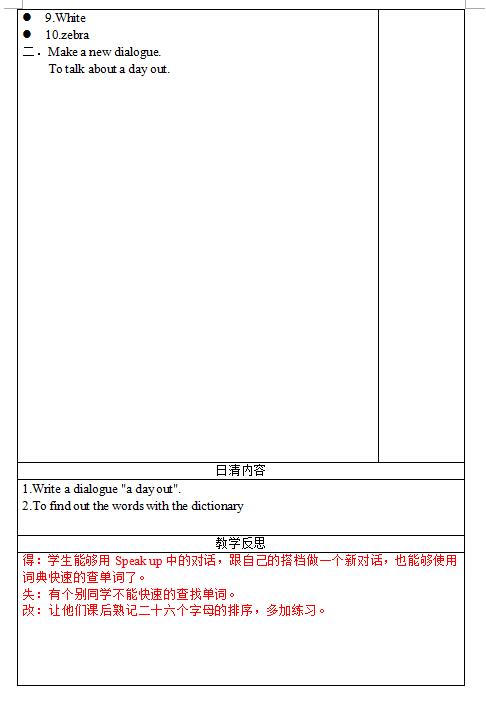 ● 9.White
● 10.zebra
二．Make a new dialogue.
To talk about a day out.

日清内容

1.Write a dialogue "a day out".
2.To find out the words with the dictionary

教学反思

得：学生能够用 Speak up 中的对话，跟自己的搭档做一个新对话，也能够使用词典快速的查单词了。
失：有个别同学不能快速的查找单词。
改：让他们课后熟记二十六个字母的排序，多加练习。